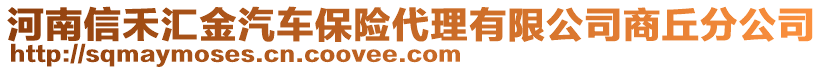 河南信禾汇金汽车保险代理有限公司商丘分公司
http://sqmaymoses.cn.coovee.com